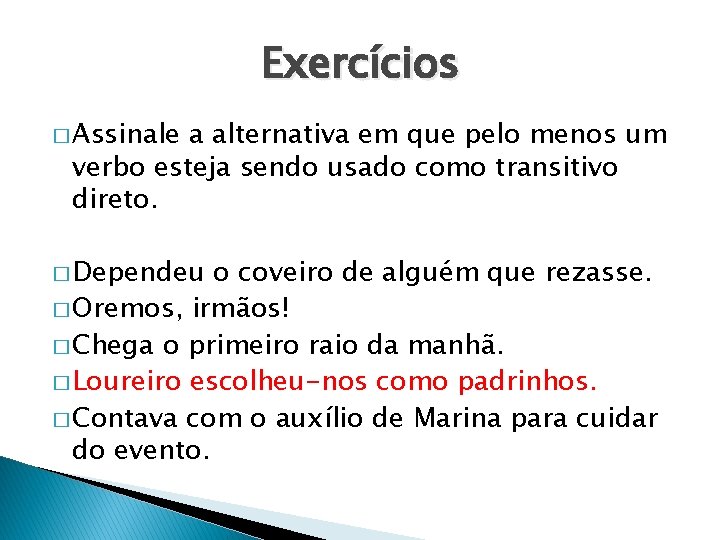 Exercícios

□ Assinale a alternativa em que pelo menos um verbo esteja sendo usado como transitivo direto.

□ Dependeu o coveiro de alguém que rezasse.
□ Oremos, irmãos!
□ Chega o primeiro raio da manhã.
□ Loureiro escolheu-nos como padrinhos.
□ Contava com o auxílio de Marina para cuidar do evento.